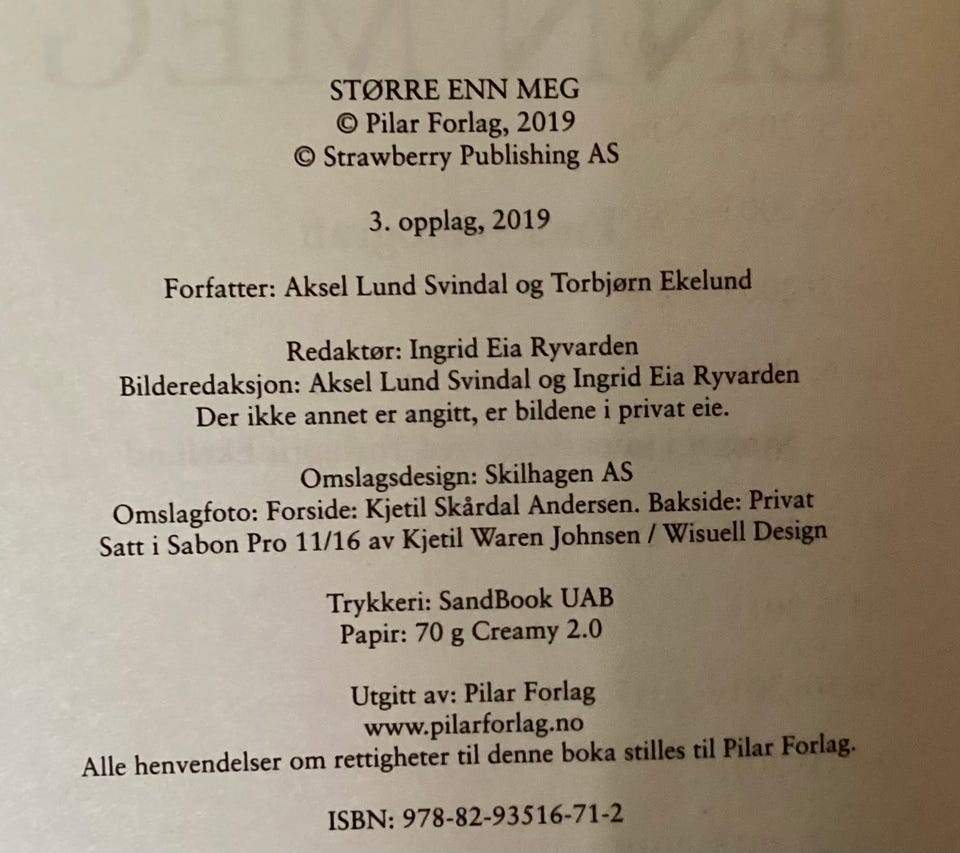 STØRRE ENN MEG
© Pilar Forlag, 2019
© Strawberry Publishing AS

3. opplag, 2019

Forfatter: Aksel Lund Svindal og Torbjørn Ekelund

Redaktør: Ingrid Eia Ryvarden
Bilderedaksjon: Aksel Lund Svindal og Ingrid Eia Ryvarden
Der ikke annet er angitt, er bildene i privat eie.

Omslagsdesign: Skilhagen AS
Omslagfoto: Forside: Kjetil Skårdal Andersen. Bakside: Privat
Satt i Sabon Pro 11/16 av Kjetil Waren Johnsen / Wisuell Design

Trykkeri: SandBook UAB
Papir: 70 g Creamy 2.0

Utgitt av: Pilar Forlag
www.pilarforlag.no
Alle henvendelser om rettigheter til denne boka stilles til Pilar Forlag.

ISBN: 978-82-93516-71-2